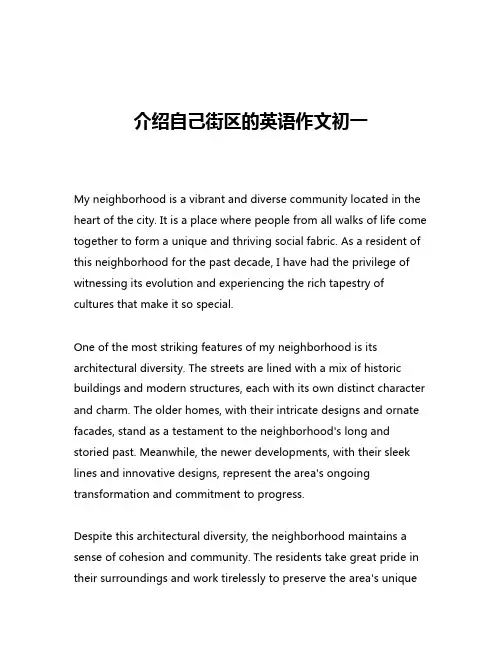 介绍自己街区的英语作文初一

My neighborhood is a vibrant and diverse community located in the heart of the city. It is a place where people from all walks of life come together to form a unique and thriving social fabric. As a resident of this neighborhood for the past decade, I have had the privilege of witnessing its evolution and experiencing the rich tapestry of cultures that make it so special.

One of the most striking features of my neighborhood is its architectural diversity. The streets are lined with a mix of historic buildings and modern structures, each with its own distinct character and charm. The older homes, with their intricate designs and ornate facades, stand as a testament to the neighborhood's long and storied past. Meanwhile, the newer developments, with their sleek lines and innovative designs, represent the area's ongoing transformation and commitment to progress.

Despite this architectural diversity, the neighborhood maintains a sense of cohesion and community. The residents take great pride in their surroundings and work tirelessly to preserve the area's unique